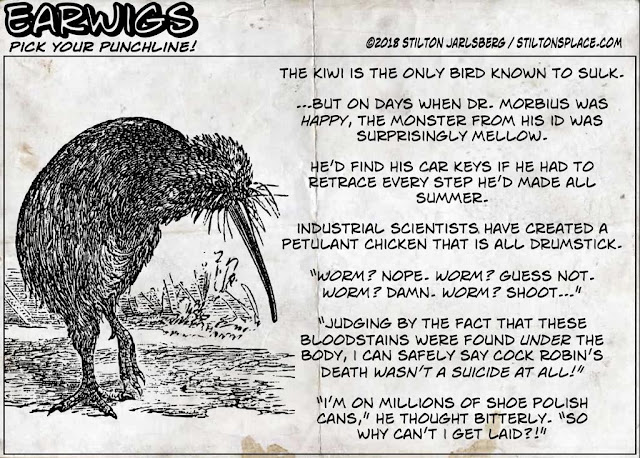 EARWIGS
PICK YOUR PUNCHLINE!

©2018 STILTON JARLSBERG / STILTONSPLACE.COM

THE KIWI IS THE ONLY BIRD KNOWN TO SULK.

...BUT ON DAYS WHEN DR. MORBIUS WAS HAPPY, THE MONSTER FROM HIS ID WAS SURPRISINGLY MELLOW.

HE'D FIND HIS CAR KEYS IF HE HAD TO RETRACE EVERY STEP HE'D MADE ALL SUMMER.

INDUSTRIAL SCIENTISTS HAVE CREATED A PETULANT CHICKEN THAT IS ALL DRUMSTICK.

"WORM? NOPE. WORM? GUESS NOT. WORM? DAMN. WORM? SHOOT..."

"JUDGING BY THE FACT THAT THESE BLOODSTAINS WERE FOUND UNDER THE BODY, I CAN SAFELY SAY COCK ROBIN'S DEATH WASN'T A SUICIDE AT ALL!"

"I'M ON MILLIONS OF SHOE POLISH CANS," HE THOUGHT BITTERLY. "SO WHY CAN'T I GET LAID?!"